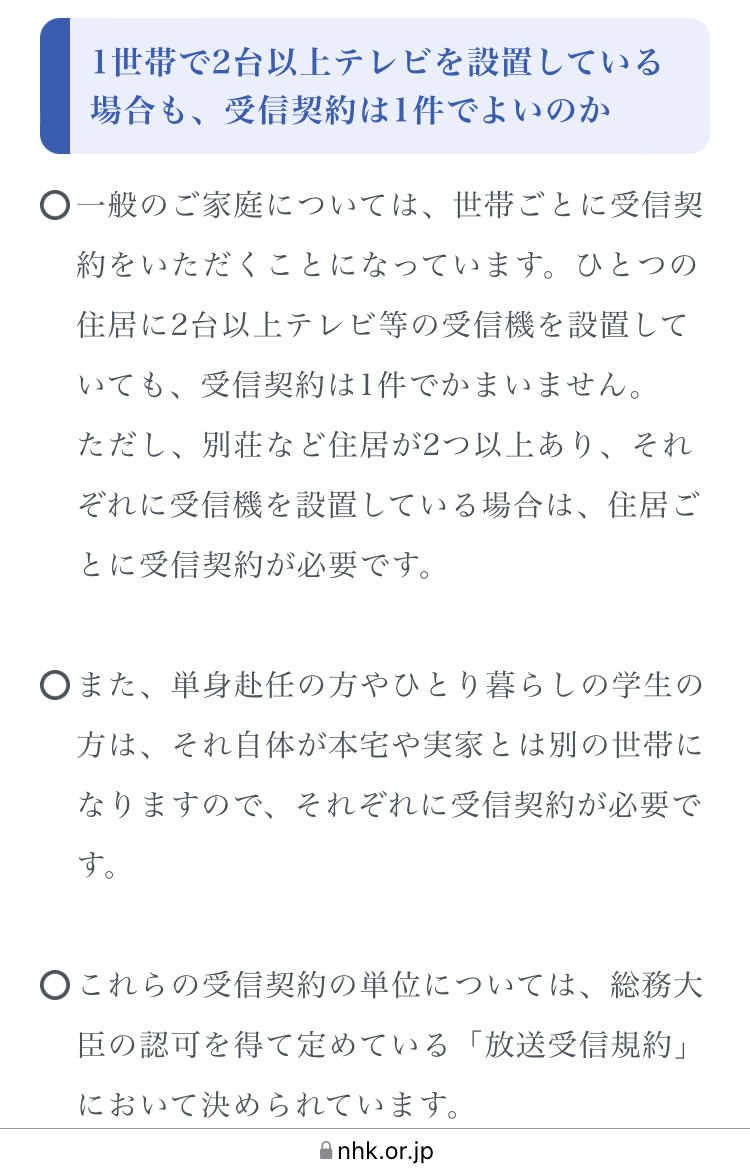 1世帯で2台以上テレビを設置している場合も、受信契約は1件でよいのか

○一般のご家庭については、世帯ごとに受信契約をいただくことになっています。ひとつの住居に2台以上テレビ等の受信機を設置していても、受信契約は1件でかまいません。
ただし、別荘など住居が2つ以上あり、それぞれに受信機を設置している場合は、住居ごとに受信契約が必要です。

○また、単身赴任の方やひとり暮らしの学生の方は、それ自体が本宅や実家とは別の世帯になりますので、それぞれに受信契約が必要です。

○これらの受信契約の単位については、総務大臣の認可を得て定めている「放送受信規約」において決められています。

nhk.or.jp